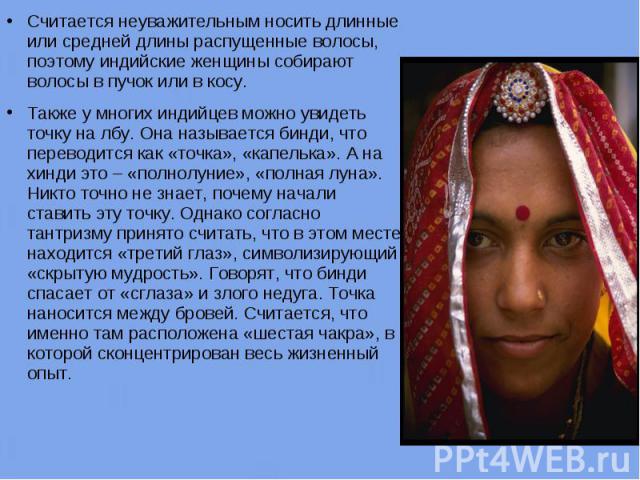 • Считается неуважительным носить длинные или средней длины распущенные волосы, поэтому индийские женщины собирают волосы в пучок или в косу.

• Также у многих индийцев можно увидеть точку на лбу. Она называется бинди, что переводится как «точка», «капелька». А на хинди это – «полнолуние», «полная луна». Никто точно не знает, почему начали ставить эту точку. Однако согласно тантризму принято считать, что в этом месте находится «третий глаз», символизирующий «скрытую мудрость». Говорят, что бинди спасает от «сглаза» и злого недуга. Точка наносится между бровей. Считается, что именно там расположена «шестая чакра», в которой сконцентрирован весь жизненный опыт.

PPt4WEB.ru